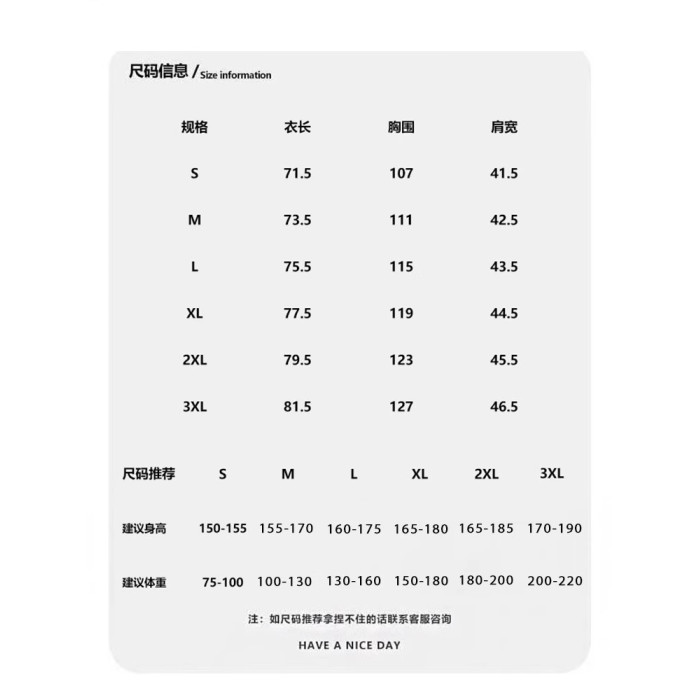 尺码信息 / Size information

| 规格 | 衣长 | 胸围 | 肩宽 |
|---|---|---|---|
| S | 71.5 | 107 | 41.5 |
| M | 73.5 | 111 | 42.5 |
| L | 75.5 | 115 | 43.5 |
| XL | 77.5 | 119 | 44.5 |
| 2XL | 79.5 | 123 | 45.5 |
| 3XL | 81.5 | 127 | 46.5 |

| 尺码推荐 | S | M | L | XL | 2XL | 3XL |
|---|---|---|---|---|---|---|
| 建议身高 | 150-155 | 155-170 | 160-175 | 165-180 | 165-185 | 170-190 |
| 建议体重 | 75-100 | 100-130 | 130-160 | 150-180 | 180-200 | 200-220 |

注：如尺码推荐拿捏不住的话联系客服咨询

HAVE A NICE DAY